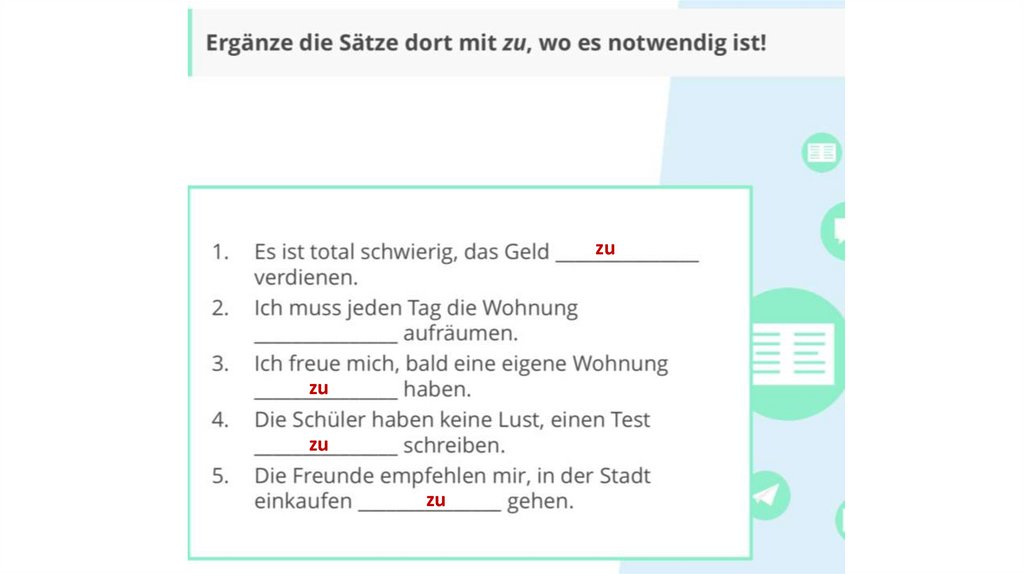 Ergänze die Sätze dort mit zu, wo es notwendig ist!

1. Es ist total schwierig, das Geld zu verdienen.
2. Ich muss jeden Tag die Wohnung ____ aufräumen.
3. Ich freue mich, bald eine eigene Wohnung zu haben.
4. Die Schüler haben keine Lust, einen Test zu schreiben.
5. Die Freunde empfehlen mir, in der Stadt einkaufen zu gehen.